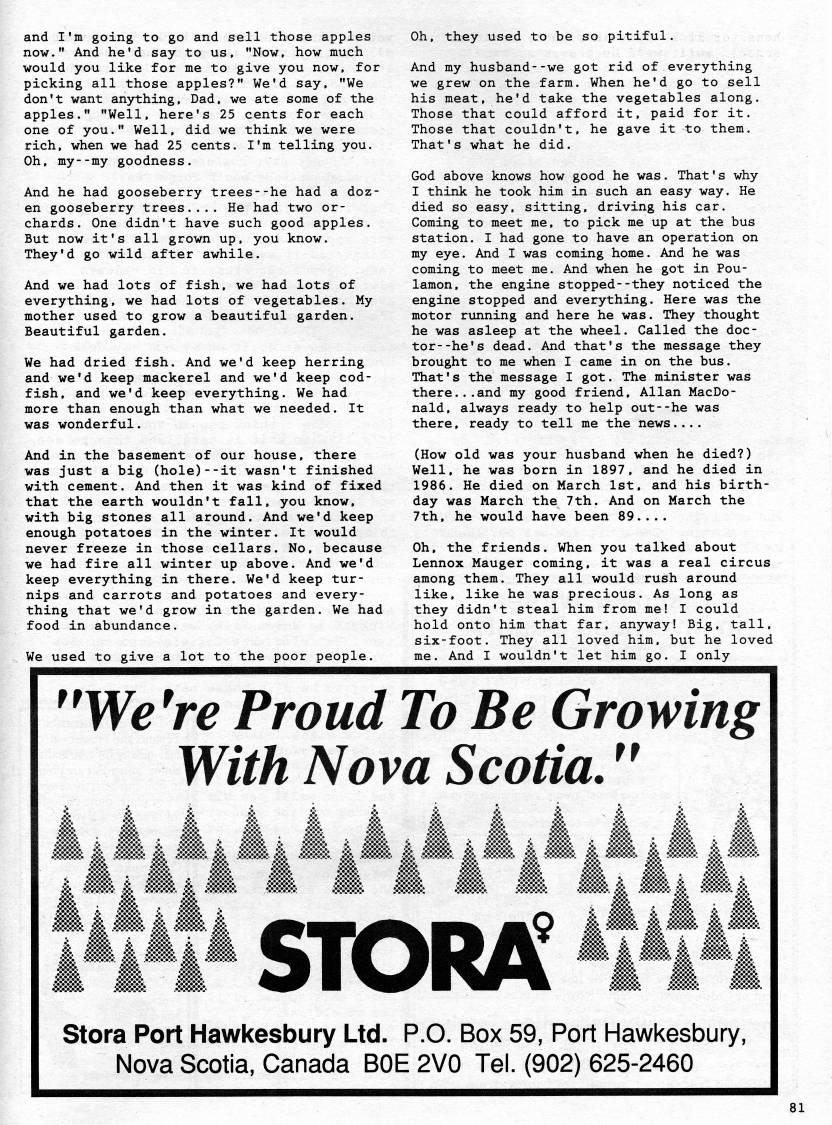 and I'm going to go and sell those apples now." And he'd say to us, "Now, how much would you like for me to give you now, for picking all those apples?" We'd say, "We don't want anything, Dad, we ate some of the apples." "Well, here's 25 cents for each one of you." Well, did we think we were rich, when we had 25 cents. I'm telling you. Oh, my--my goodness.

And he had gooseberry trees--he had a dozen gooseberry trees.... He had two orchards. One didn't have such good apples. But now it's all grown up, you know. They'd go wild after awhile.

And we had lots of fish, we had lots of everything, we had lots of vegetables. My mother used to grow a beautiful garden. Beautiful garden.

We had dried fish. And we'd keep herring and we'd keep mackerel and we'd keep codfish, and we'd keep everything. We had more than enough than what we needed. It was wonderful.

And in the basement of our house, there was just a big (hole)--it wasn't finished with cement. And then it was kind of fixed that the earth wouldn't fall, you know, with big stones all around. And we'd keep enough potatoes in the winter. It would never freeze in those cellars. No, because we had fire all winter up above. And we'd keep everything in there. We'd keep turnips and carrots and potatoes and everything that we'd grow in the garden. We had food in abundance.

We used to give a lot to the poor people.

Oh, they used to be so pitiful.

And my husband--we got rid of everything we grew on the farm. When he'd go to sell his meat, he'd take the vegetables along. Those that could afford it, paid for it. Those that couldn't, he gave it to them. That's what he did.

God above knows how good he was. That's why I think he took him in such an easy way. He died so easy, sitting, driving his car. Coming to meet me, to pick me up at the bus station. I had gone to have an operation on my eye. And I was coming home. And he was coming to meet me. And when he got in Poulamon, the engine stopped--they noticed the engine stopped and everything. Here was the motor running and here he was. They thought he was asleep at the wheel. Called the doctor--he's dead. And that's the message they brought to me when I came in on the bus. That's the message I got. The minister was there...and my good friend, Allan MacDonald, always ready to help out--he was there, ready to tell me the news....

(How old was your husband when he died?) Well, he was born in 1897, and he died in 1986. He died on March 1st, and his birthday was March the 7th. And on March the 7th, he would have been 89....

Oh, the friends. When you talked about Lennox Mauger coming, it was a real circus among them. They all would rush around like, like he was precious. As long as they didn't steal him from me! I could hold onto him that far, anyway! Big, tall, six-foot. They all loved him, but he loved me. And I wouldn't let him go. I only

"We're Proud To Be Growing With Nova Scotia."

STORA

Stora Port Hawkesbury Ltd. P.O. Box 59, Port Hawkesbury, Nova Scotia, Canada B0E 2V0 Tel. (902) 625-2460

81